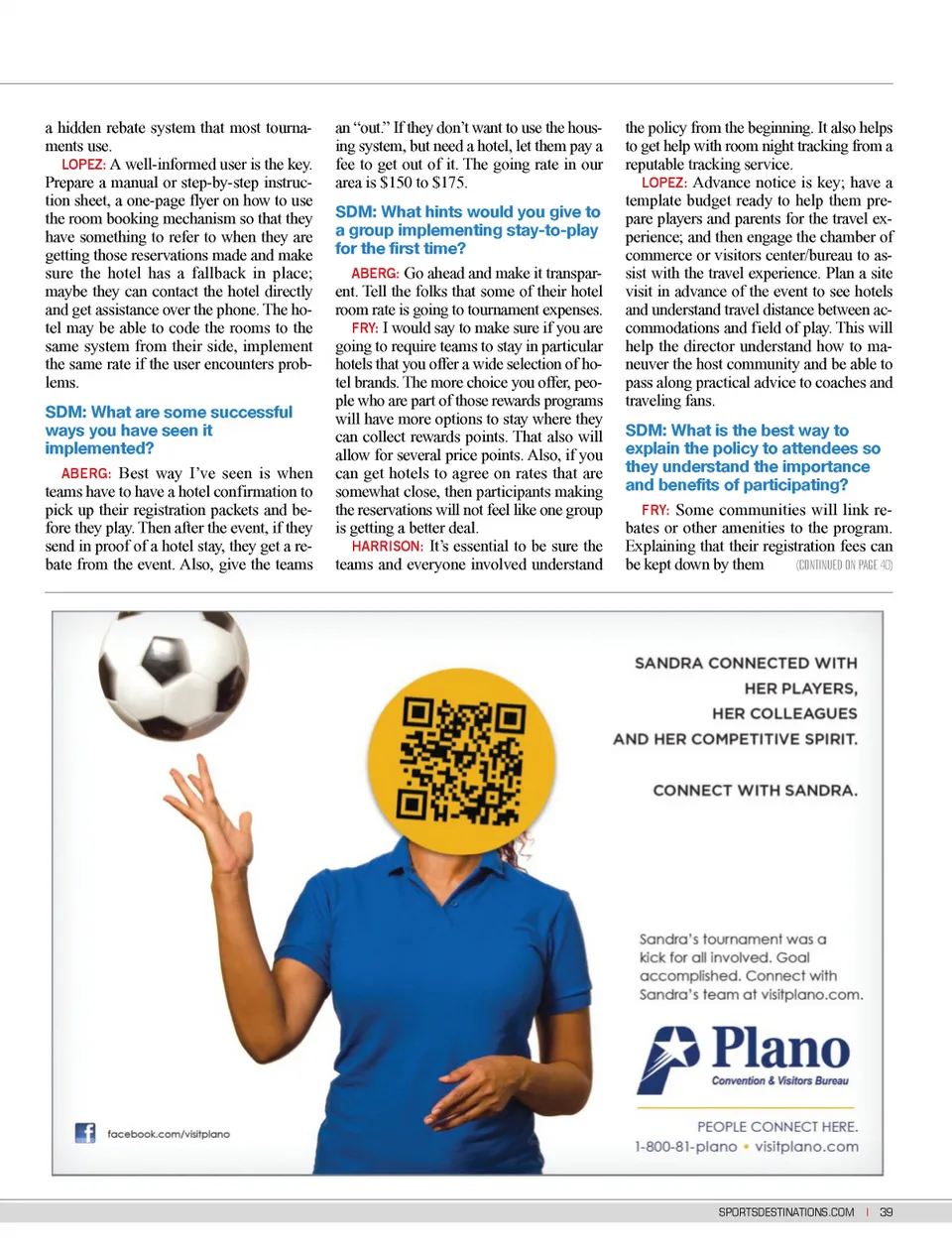 a hidden rebate system that most tournaments use.

LOPEZ: A well-informed user is the key. Prepare a manual or step-by-step instruction sheet, a one-page flyer on how to use the room booking mechanism so that they have something to refer to when they are getting those reservations made and make sure the hotel has a fallback in place; maybe they can contact the hotel directly and get assistance over the phone. The hotel may be able to code the rooms to the same system from their side, implement the same rate if the user encounters problems.

SDM: What are some successful ways you have seen it implemented?

ABERG: Best way I've seen is when teams have to have a hotel confirmation to pick up their registration packets and before they play. Then after the event, if they send in proof of a hotel stay, they get a rebate from the event. Also, give the teams an "out." If they don't want to use the housing system, but need a hotel, let them pay a fee to get out of it. The going rate in our area is $150 to $175.

SDM: What hints would you give to a group implementing stay-to-play for the first time?

ABERG: Go ahead and make it transparent. Tell the folks that some of their hotel room rate is going to tournament expenses.

FRY: I would say to make sure if you are going to require teams to stay in particular hotels that you offer a wide selection of hotel brands. The more choice you offer, people who are part of those rewards programs will have more options to stay where they can collect rewards points. That also will allow for several price points. Also, if you can get hotels to agree on rates that are somewhat close, then participants making the reservations will not feel like one group is getting a better deal.

HARRISON: It's essential to be sure the teams and everyone involved understand the policy from the beginning. It also helps to get help with room night tracking from a reputable tracking service.

LOPEZ: Advance notice is key; have a template budget ready to help them prepare players and parents for the travel experience; and then engage the chamber of commerce or visitors center/bureau to assist with the travel experience. Plan a site visit in advance of the event to see hotels and understand travel distance between accommodations and field of play. This will help the director understand how to maneuver the host community and be able to pass along practical advice to coaches and traveling fans.

SDM: What is the best way to explain the policy to attendees so they understand the importance and benefits of participating?

FRY: Some communities will link rebates or other amenities to the program. Explaining that their registration fees can be kept down by them (CONTINUED ON PAGE 40)

SANDRA CONNECTED WITH HER PLAYERS, HER COLLEAGUES AND HER COMPETITIVE SPIRIT.

CONNECT WITH SANDRA.

Sandra's tournament was a kick for all involved. Goal accomplished. Connect with Sandra's team at visitplano.com.

Plano
Convention & Visitors Bureau

PEOPLE CONNECT HERE.
1-800-81-plano • visitplano.com

facebook.com/visitplano

SPORTSDESTINATIONS.COM | 39